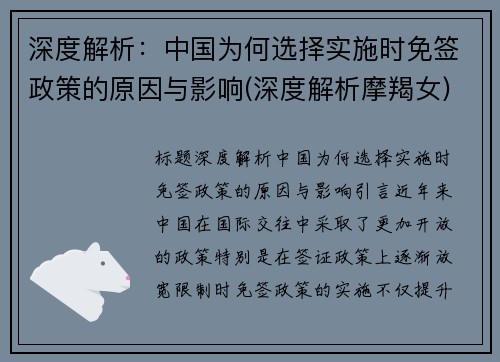 深度解析：中国为何选择实施时免签政策的原因与影响(深度解析摩羯女)

标题深度解析中国为何选择实施时免签政策的原因与影响引言近年来中国在国际交往中采取了更加开放的政策特别是在签证政策上逐渐放宽限制时免签政策的实施不仅提升